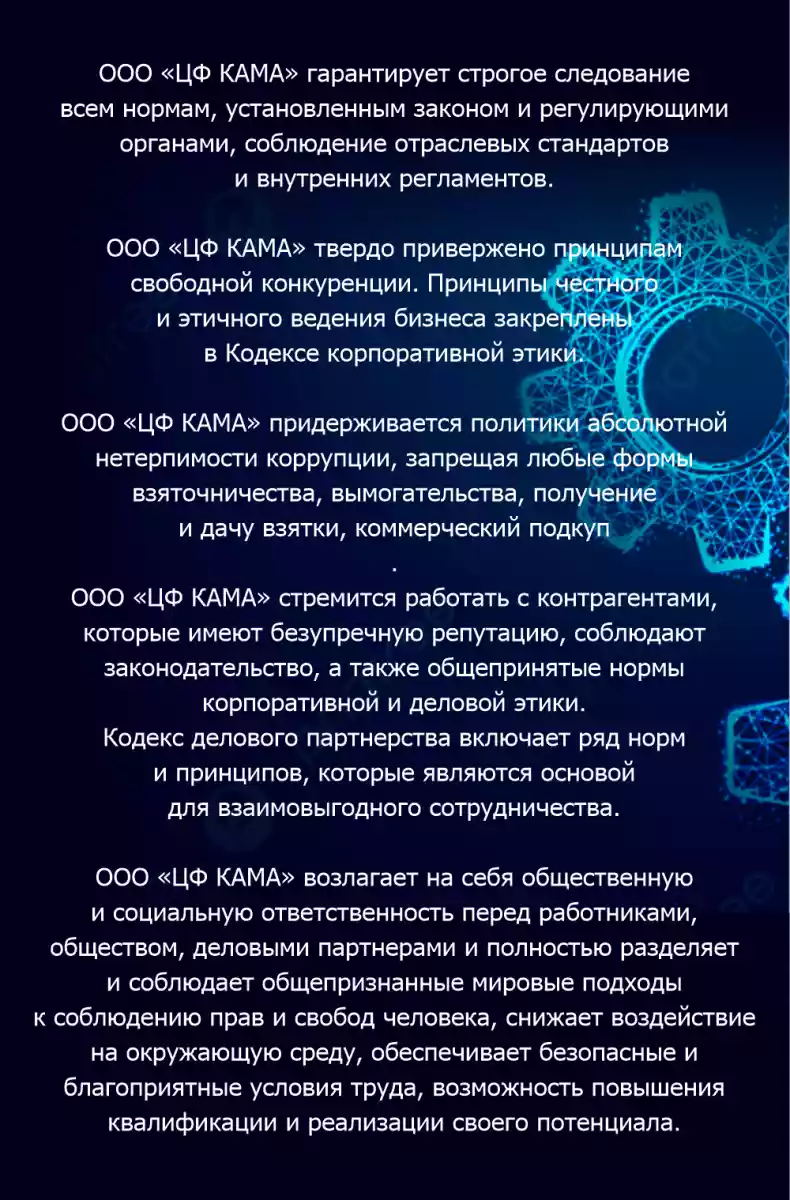 ООО «ЦФ КАМА» гарантирует строгое следование всем нормам, установленным законом и регулирующими органами, соблюдение отраслевых стандартов и внутренних регламентов.

ООО «ЦФ КАМА» твердо привержено принципам свободной конкуренции. Принципы честного и этичного ведения бизнеса закреплены в Кодексе корпоративной этики.

ООО «ЦФ КАМА» придерживается политики абсолютной нетерпимости коррупции, запрещая любые формы взяточничества, вымогательства, получение и дачу взятки, коммерческий подкуп
.
ООО «ЦФ КАМА» стремится работать с контрагентами, которые имеют безупречную репутацию, соблюдают законодательство, а также общепринятые нормы корпоративной и деловой этики.
Кодекс делового партнерства включает ряд норм и принципов, которые являются основой для взаимовыгодного сотрудничества.

ООО «ЦФ КАМА» возлагает на себя общественную и социальную ответственность перед работниками, обществом, деловыми партнерами и полностью разделяет и соблюдает общепризнанные мировые подходы к соблюдению прав и свобод человека, снижает воздействие на окружающую среду, обеспечивает безопасные и благоприятные условия труда, возможность повышения квалификации и реализации своего потенциала.